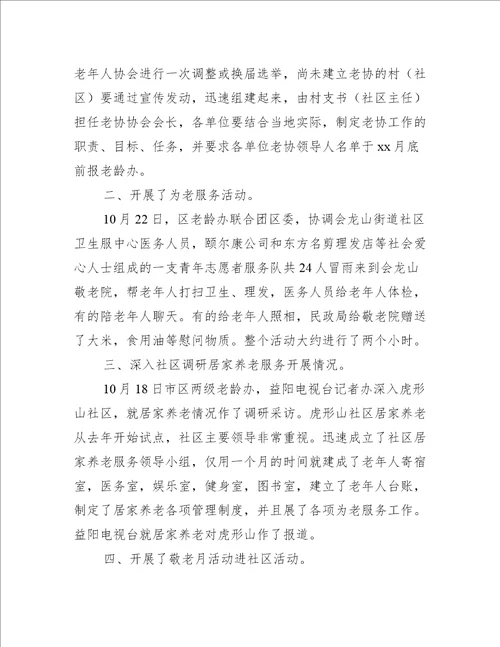 老年人协会进行一次调整或换届选举，尚未建立老协的村（社区）要通过宣传发动，迅速组建起来，由村支书（社区主任）担任老协协会会长，各单位要结合当地实际，制定老协工作的职责、目标、任务，并要求各单位老协领导人名单于xx月底前报老龄办。

二、开展了为老服务活动。

10月22日，区老龄办联合团区委，协调会龙山街道社区卫生服中心医务人员，颐尔康公司和东方名剪理发店等社会爱心人士组成的一支青年志愿者服务队共24人冒雨来到会龙山敬老院，帮老年人打扫卫生、理发，医务人员给老年人体检，有的陪老年人聊天。有的给老年人照相，民政局给敬老院赠送了大米，食用油等慰问物质。整个活动大约进行了两个小时。

三、深入社区调研居家养老服务开展情况。

10月18日市区两级老龄办，益阳电视台记者办深入虎形山社区，就居家养老情况作了调研采访。虎形山社区居家养老从去年开始试点，社区主要领导非常重视。迅速成立了社区居家养老服务领导小组，仅用一个月的时间就建成了老年人寄宿室，医务室，娱乐室，健身室，图书室，建立了老年人台账，制定了居家养老各项管理制度，并且展了各项为老服务工作。益阳电视台就居家养老对虎形山作了报道。

四、开展了敬老月活动进社区活动。